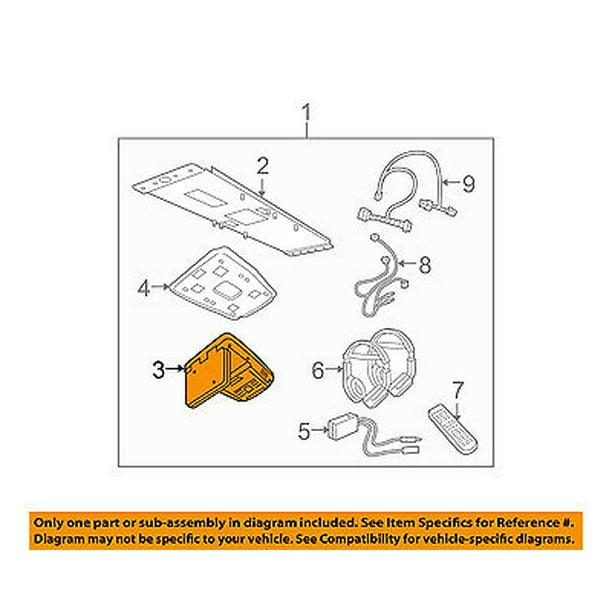 1
2
9
8
4
3
6
7
5

Only one part or sub-assembly in diagram included. See Item Specifics for Reference #. Diagram may not be specific to your vehicle. See Compatibility for vehicle-specific diagrams.